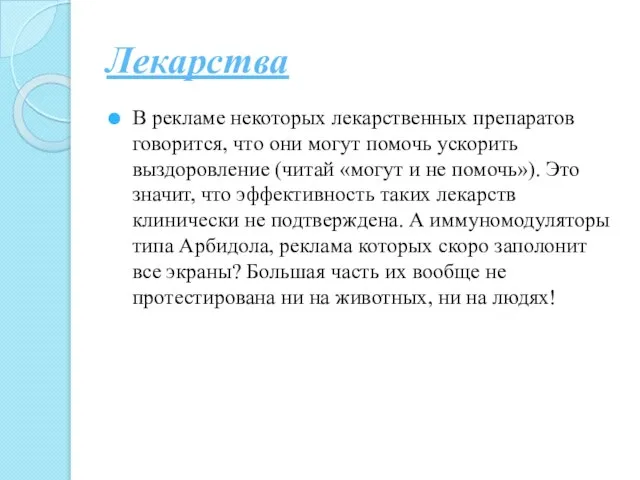 Лекарства

В рекламе некоторых лекарственных препаратов говорится, что они могут помочь ускорить выздоровление (читай «могут и не помочь»). Это значит, что эффективность таких лекарств клинически не подтверждена. А иммуномодуляторы типа Арбидола, реклама которых скоро заполонит все экраны? Большая часть их вообще не протестирована ни на животных, ни на людях!